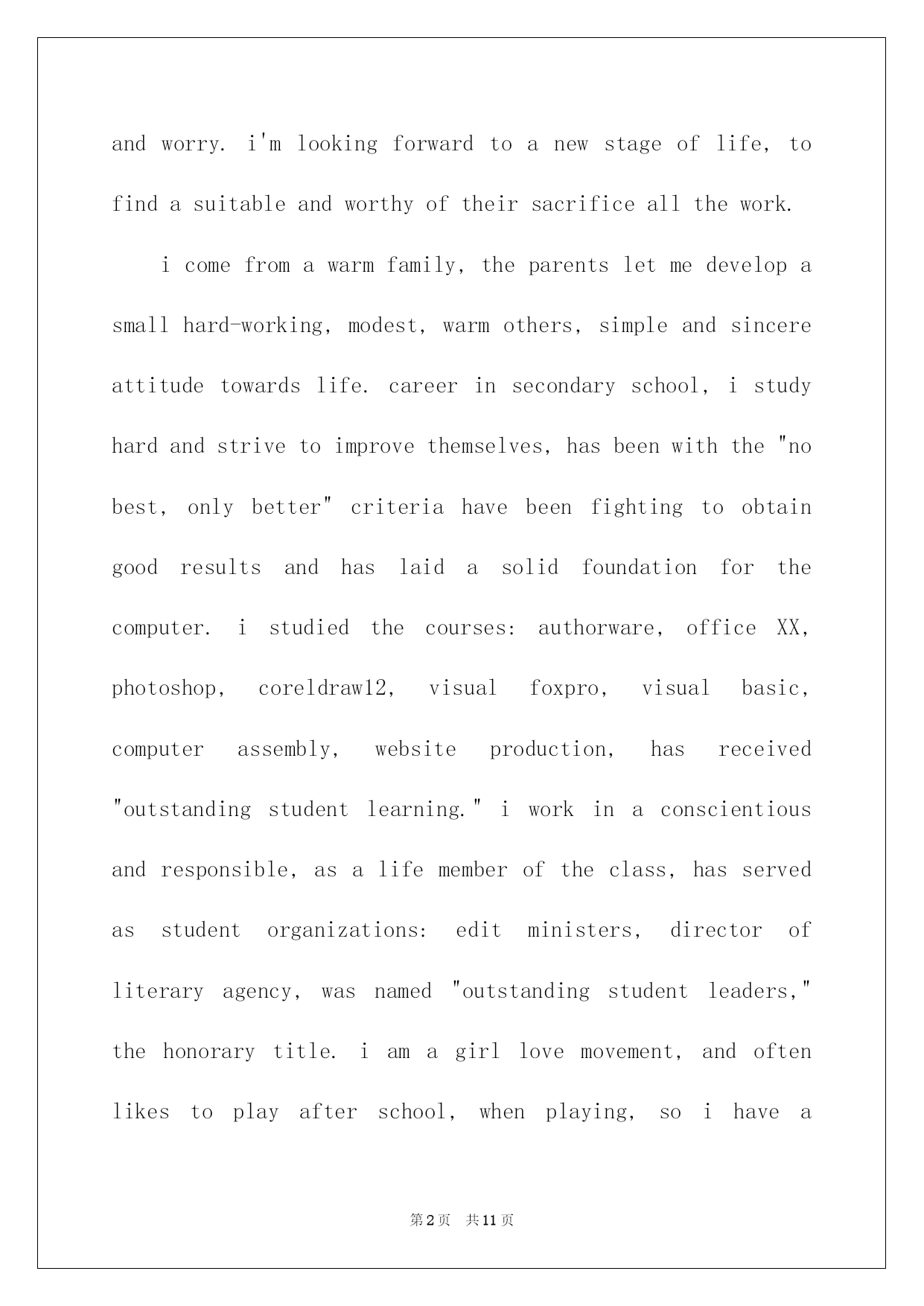 and worry. i'm looking forward to a new stage of life, to find a suitable and worthy of their sacrifice all the work.

i come from a warm family, the parents let me develop a small hard-working, modest, warm others, simple and sincere attitude towards life. career in secondary school, i study hard and strive to improve themselves, has been with the "no best, only better" criteria have been fighting to obtain good results and has laid a solid foundation for the computer. i studied the courses: authorware, office XX, photoshop, coreldraw12, visual foxpro, visual basic, computer assembly, website production, has received "outstanding student learning." i work in a conscientious and responsible, as a life member of the class, has served as student organizations: edit ministers, director of literary agency, was named "outstanding student leaders," the honorary title. i am a girl love movement, and often likes to play after school, when playing, so i have a

第2页 共11页